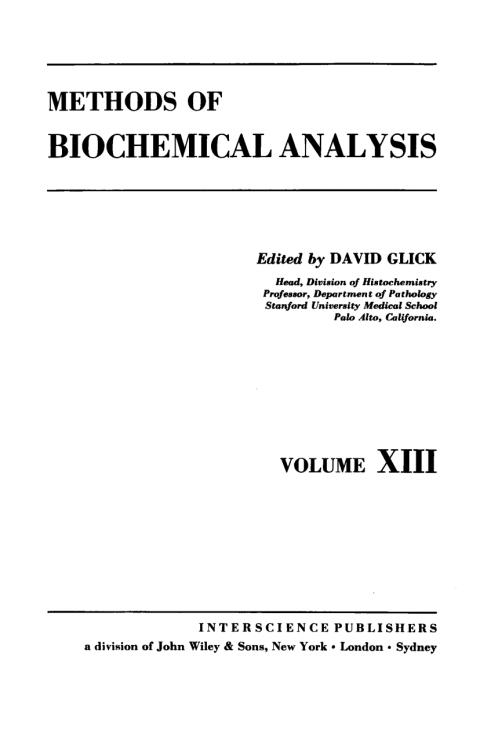 METHODS OF
BIOCHEMICAL ANALYSIS

Edited by DAVID GLICK
Head, Division of Histochemistry
Professor, Department of Pathology
Stanford University Medical School
Palo Alto, California.

VOLUME XIII

INTERSCIENCE PUBLISHERS
a division of John Wiley & Sons, New York • London • Sydney